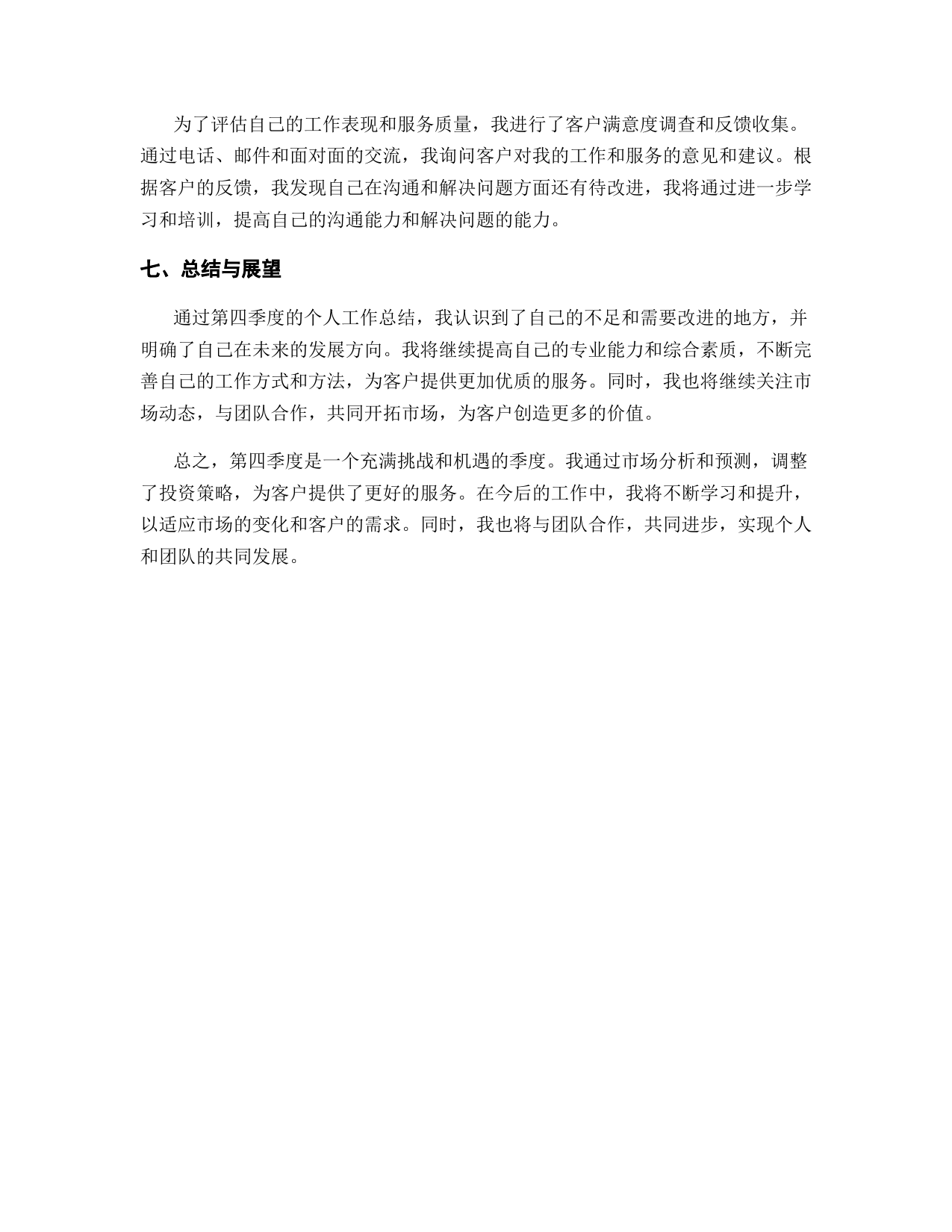 为了评估自己的工作表现和服务质量，我进行了客户满意度调查和反馈收集。通过电话、邮件和面对面的交流，我询问客户对我的工作和服务的意见和建议。根据客户的反馈，我发现自己在沟通和解决问题方面还有待改进，我将通过进一步学习和培训，提高自己的沟通能力和解决问题的能力。

七、总结与展望

通过第四季度的个人工作总结，我认识到了自己的不足和需要改进的地方，并明确了自己在未来的发展方向。我将继续提高自己的专业能力和综合素质，不断完善自己的工作方式和方法，为客户提供更加优质的服务。同时，我也将继续关注市场动态，与团队合作，共同开拓市场，为客户创造更多的价值。

总之，第四季度是一个充满挑战和机遇的季度。我通过市场分析和预测，调整了投资策略，为客户提供了更好的服务。在今后的工作中，我将不断学习和提升，以适应市场的变化和客户的需求。同时，我也将与团队合作，共同进步，实现个人和团队的共同发展。